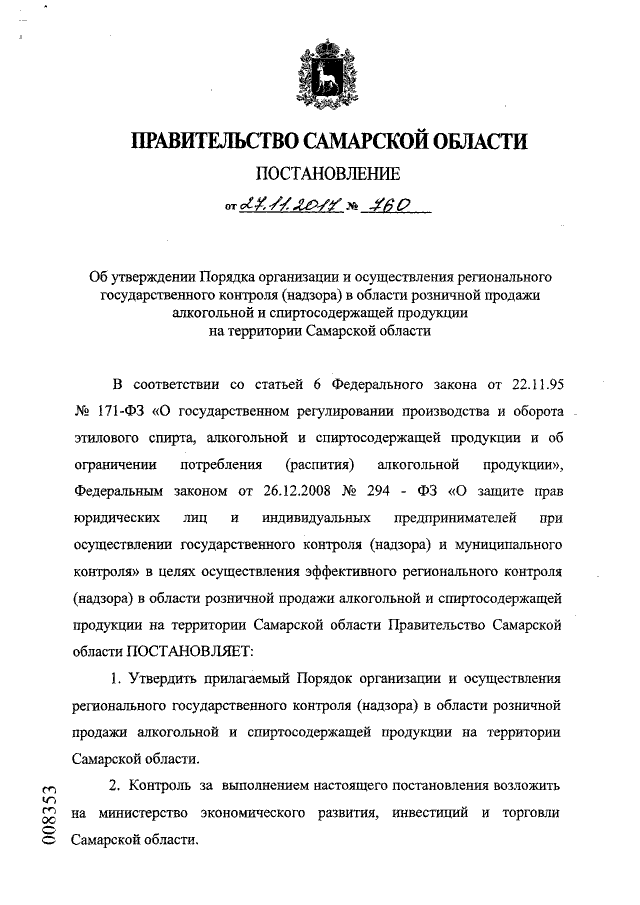 ПРАВИТЕЛЬСТВО САМАРСКОЙ ОБЛАСТИ

ПОСТАНОВЛЕНИЕ

от 27.11.2017 № 760

Об утверждении Порядка организации и осуществления регионального государственного контроля (надзора) в области розничной продажи алкогольной и спиртосодержащей продукции на территории Самарской области

В соответствии со статьей 6 Федерального закона от 22.11.95 № 171-ФЗ «О государственном регулировании производства и оборота этилового спирта, алкогольной и спиртосодержащей продукции и об ограничении потребления (распития) алкогольной продукции», Федеральным законом от 26.12.2008 № 294 - ФЗ «О защите прав юридических лиц и индивидуальных предпринимателей при осуществлении государственного контроля (надзора) и муниципального контроля» в целях осуществления эффективного регионального контроля (надзора) в области розничной продажи алкогольной и спиртосодержащей продукции на территории Самарской области Правительство Самарской области ПОСТАНОВЛЯЕТ:

1. Утвердить прилагаемый Порядок организации и осуществления регионального государственного контроля (надзора) в области розничной продажи алкогольной и спиртосодержащей продукции на территории Самарской области.

2. Контроль за выполнением настоящего постановления возложить на министерство экономического развития, инвестиций и торговли Самарской области.

008353